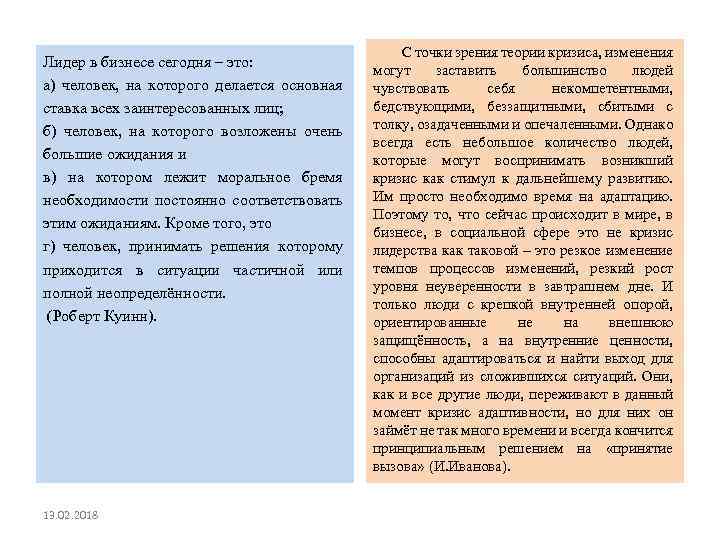 Лидер в бизнесе сегодня – это:

а) человек, на которого делается основная ставка всех заинтересованных лиц;

б) человек, на которого возложены очень большие ожидания и

в) на котором лежит моральное бремя необходимости постоянно соответствовать этим ожиданиям. Кроме того, это

г) человек, принимать решения которому приходится в ситуации частичной или полной неопределённости.

(Роберт Куинн).

С точки зрения теории кризиса, изменения могут заставить большинство людей чувствовать себя некомпетентными, бедствующими, беззащитными, сбитыми с толку, озадаченными и опечаленными. Однако всегда есть небольшое количество людей, которые могут воспринимать возникший кризис как стимул к дальнейшему развитию. Им просто необходимо время на адаптацию. Поэтому то, что сейчас происходит в мире, в бизнесе, в социальной сфере это не кризис лидерства как таковой – это резкое изменение темпов процессов изменений, резкий рост уровня неуверенности в завтрашнем дне. И только люди с крепкой внутренней опорой, ориентированные не на внешнюю защищённость, а на внутренние ценности, способны адаптироваться и найти выход для организаций из сложившихся ситуаций. Они, как и все другие люди, переживают в данный момент кризис адаптивности, но для них он займёт не так много времени и всегда кончится принципиальным решением на «принятие вызова» (И.Иванова).

13.02.2018